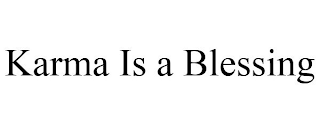 Karma Is a Blessing